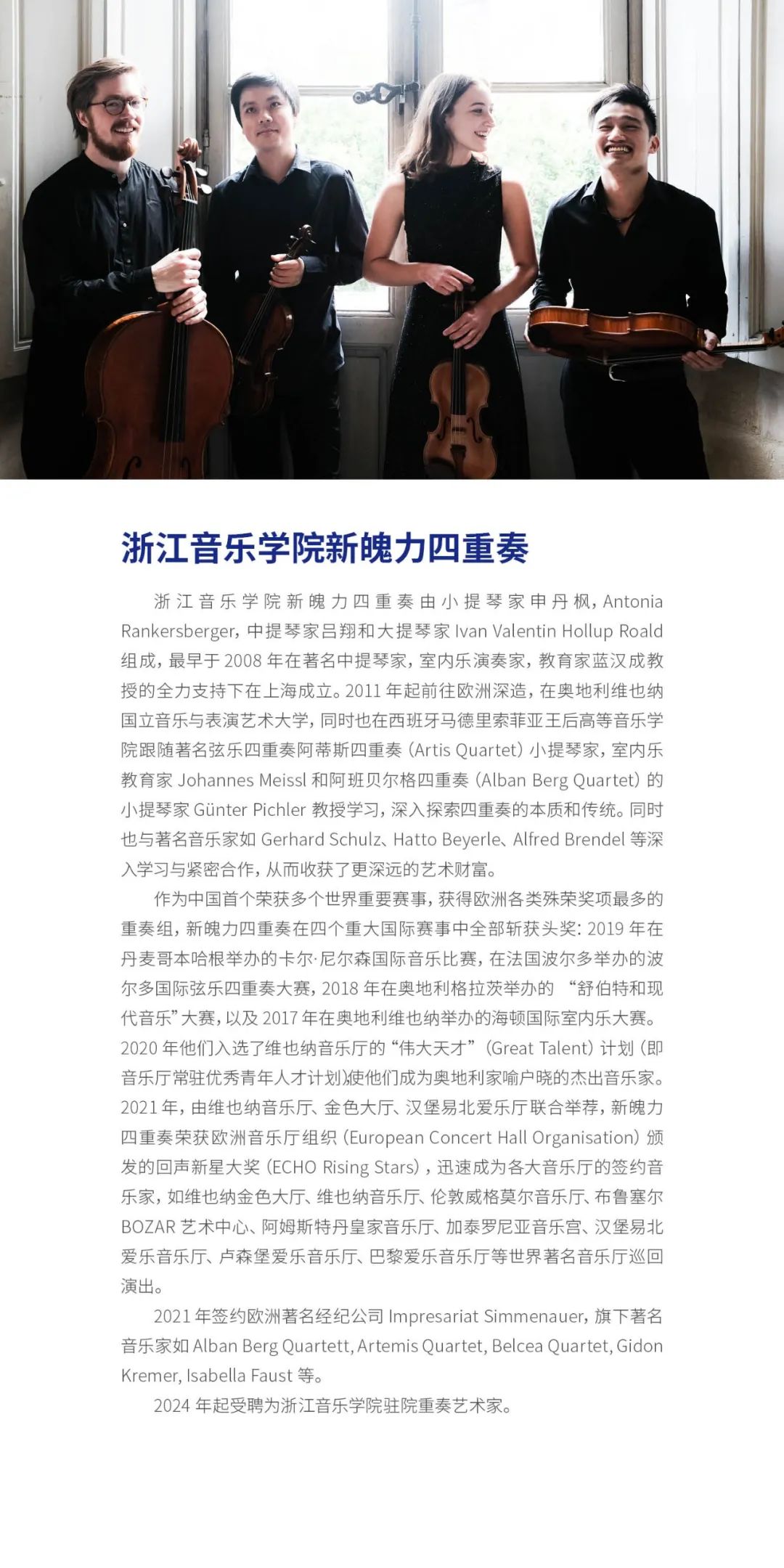 浙江音乐学院新魄力四重奏

浙江音乐学院新魄力四重奏由小提琴家申丹枫，Antonia Rankersberger，中提琴家吕翔和大提琴家 Ivan Valentin Hollup Roald 组成，最早于 2008 年在著名中提琴家，室内乐演奏家，教育家蓝汉成教授的全力支持下在上海成立。2011 年起前往欧洲深造，在奥地利维也纳国立音乐与表演艺术大学，同时也在西班牙马德里索菲亚王后高等音乐学院跟随著名弦乐四重奏阿蒂斯四重奏（Artis Quartet）小提琴家，室内乐教育家 Johannes Meissl 和阿班贝尔格四重奏（Alban Berg Quartet）的小提琴家 Günter Pichler 教授学习，深入探索四重奏的本质和传统。同时也与著名音乐家如 Gerhard Schulz、Hatto Beyerle、Alfred Brendel 等深入学习与紧密合作，从而收获了更深远的艺术财富。

作为中国首个荣获多个世界重要赛事，获得欧洲各类殊荣奖项最多的重奏组，新魄力四重奏在四个重大国际赛事中全部斩获头奖：2019 年在丹麦哥本哈根举办的卡尔·尼尔森国际音乐比赛，在法国波尔多举办的波尔多国际弦乐四重奏大赛，2018 年在奥地利格拉茨举办的 “舒伯特和现代音乐”大赛，以及 2017 年在奥地利维也纳举办的海顿国际室内乐大赛。2020 年他们入选了维也纳音乐厅的“伟大天才”（Great Talent）计划（即音乐厅常驻优秀青年人才计划）使他们成为奥地利家喻户晓的杰出音乐家。2021 年，由维也纳音乐厅、金色大厅、汉堡易北爱乐厅联合举荐，新魄力四重奏荣获欧洲音乐厅组织（European Concert Hall Organisation）颁发的回声新星大奖（ECHO Rising Stars），迅速成为各大音乐厅的签约音乐家，如维也纳金色大厅、维也纳音乐厅、伦敦威格莫尔音乐厅、布鲁塞尔 BOZAR 艺术中心、阿姆斯特丹皇家音乐厅、加泰罗尼亚音乐宫、汉堡易北爱乐音乐厅、卢森堡爱乐音乐厅、巴黎爱乐音乐厅等世界著名音乐厅巡回演出。

2021 年签约欧洲著名经纪公司 Impresariat Simmenauer，旗下著名音乐家如 Alban Berg Quartett, Artemis Quartet, Belcea Quartet, Gidon Kremer, Isabella Faust 等。

2024 年起受聘为浙江音乐学院驻院重奏艺术家。